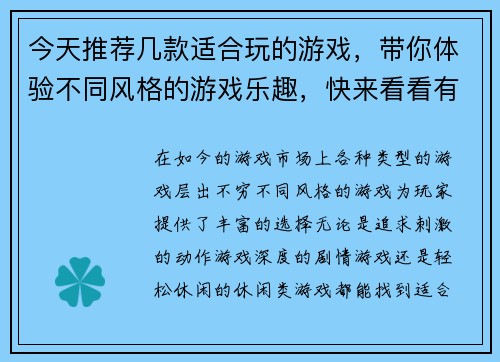 今天推荐几款适合玩的游戏，带你体验不同风格的游戏乐趣，快来看看有

在如今的游戏市场上各种类型的游戏层出不穷不同风格的游戏为玩家提供了丰富的选择无论是追求刺激的动作游戏深度的剧情游戏还是轻松休闲的休闲类游戏都能找到适合